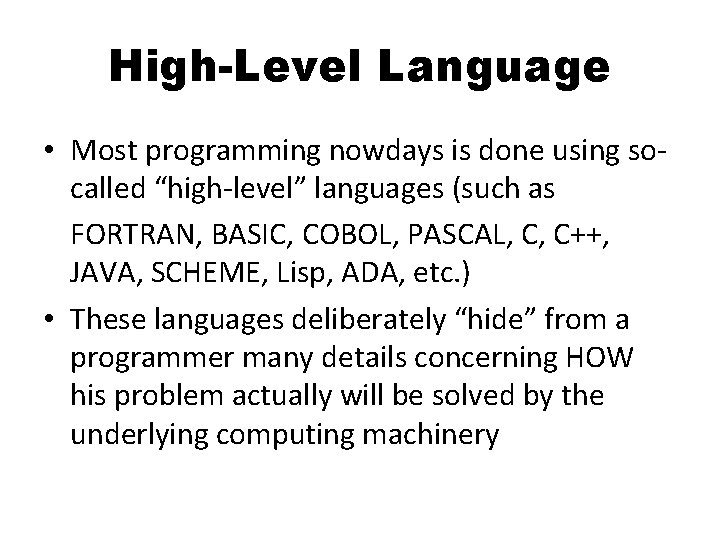 High-Level Language

• Most programming nowdays is done using so-called “high-level” languages (such as FORTRAN, BASIC, COBOL, PASCAL, C, C++, JAVA, SCHEME, Lisp, ADA, etc.)

• These languages deliberately “hide” from a programmer many details concerning HOW his problem actually will be solved by the underlying computing machinery